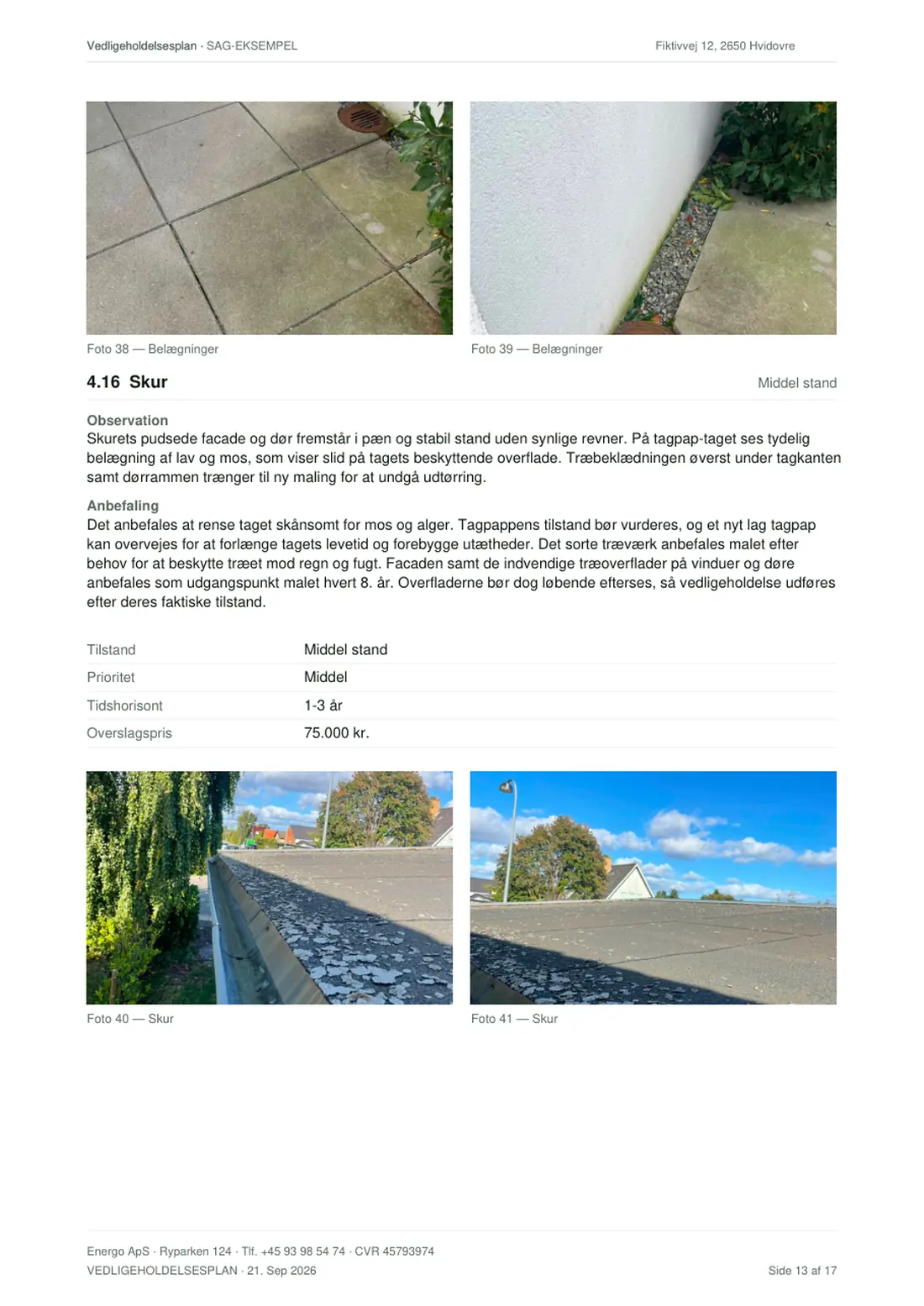 Vedligeholdelsesplan · SAG-EKSEMPEL

Fiktivvej 12, 2650 Hvidovre

Foto 38 — Belægninger

Foto 39 — Belægninger

4.16 Skur

Middel stand

Observation
Skurets pudsede facade og dør fremstår i pæn og stabil stand uden synlige revner. På tagpap-taget ses tydelig belægning af lav og mos, som viser slid på tagets beskyttende overflade. Træbeklædningen øverst under tagkanten samt dørrammen trænger til ny maling for at undgå udtørring.

Anbefaling
Det anbefales at rense taget skånsomt for mos og alger. Tagpappens tilstand bør vurderes, og et nyt lag tagpap kan overvejes for at forlænge tagets levetid og forebygge utætheder. Det sorte træværk anbefales malet efter behov for at beskytte træet mod regn og fugt. Facaden samt de indvendige træoverflader på vinduer og døre anbefales som udgangspunkt malet hvert 8. år. Overfladerne bør dog løbende efterses, så vedligeholdelse udføres efter deres faktiske tilstand.

| Tilstand | Middel stand |
|---|---|
| Prioritet | Middel |
| Tidshorisont | 1-3 år |
| Overslagspris | 75.000 kr. |

Foto 40 — Skur

Foto 41 — Skur

Energo ApS · Ryparken 124 · Tlf. +45 93 98 54 74 · CVR 45793974
VEDLIGEHOLDELSESPLAN · 21. Sep 2026

Side 13 af 17